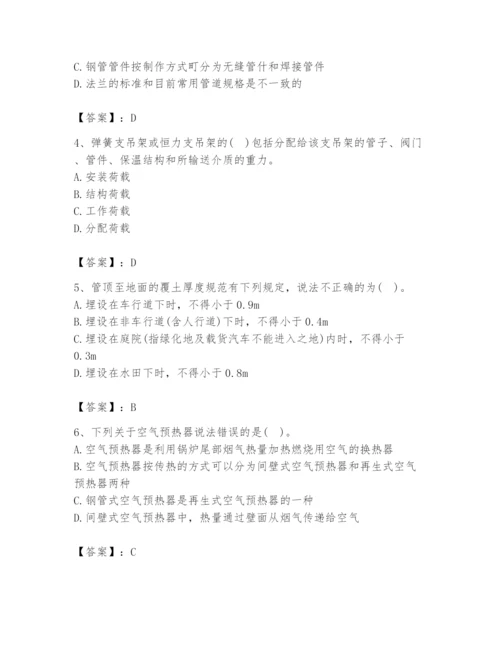 C. 钢管管件按制作方式町分为无缝管什和焊接管件
D. 法兰的标准和目前常用管道规格是不一致的

【答案】：D

4、弹簧支吊架或恒力支吊架的( )包括分配给该支吊架的管子、阀门、管件、保温结构和所输送介质的重力。
A. 安装荷载
B. 结构荷载
C. 工作荷载
D. 分配荷载

【答案】：D

5、管顶至地面的覆土厚度规范有下列规定，说法不正确的为( )。
A. 埋设在车行道下时，不得小于 0.9m
B. 埋设在非车行道(含人行道)下时，不得小于 0.4m
C. 埋设在庭院(指绿化地及载货汽车不能进入之地)内时，不得小于 0.3m
D. 埋设在水田下时，不得小于 0.8m

【答案】：B

6、下列关于空气预热器说法错误的是( )。
A. 空气预热器是利用锅炉尾部烟气热量加热燃烧用空气的换热器
B. 空气预热器按传热的方式可以分为间壁式空气预热器和再生式空气预热器两种
C. 钢管式空气预热器是再生式空气预热器的一种
D. 间壁式空气预热器中，热量通过壁面从烟气传递给空气

【答案】：C